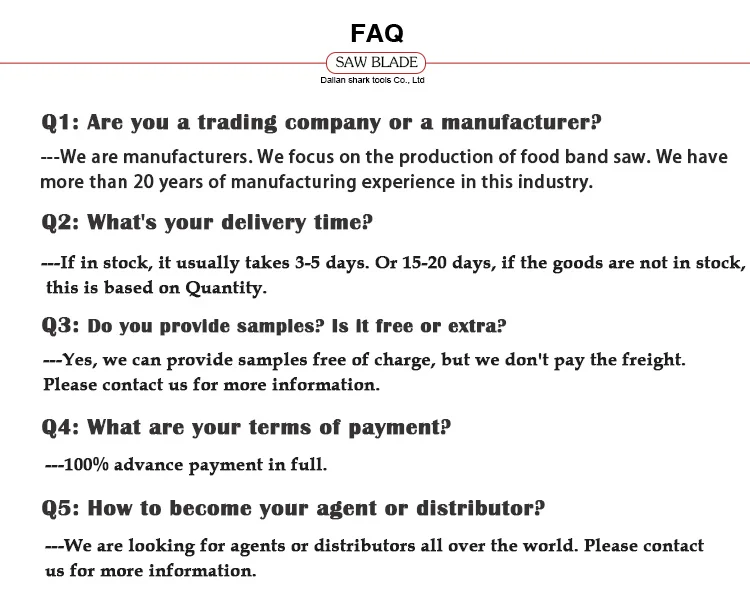 FAQ

SAW BLADE

Dalian shark tools Co., Ltd

Q1: Are you a trading company or a manufacturer?

---We are manufacturers. We focus on the production of food band saw. We have more than 20 years of manufacturing experience in this industry.

Q2: What's your delivery time?

---If in stock, it usually takes 3-5 days. Or 15-20 days, if the goods are not in stock, this is based on Quantity.

Q3: Do you provide samples? Is it free or extra?

---Yes, we can provide samples free of charge, but we don't pay the freight. Please contact us for more information.

Q4: What are your terms of payment?

---100% advance payment in full.

Q5: How to become your agent or distributor?

---We are looking for agents or distributors all over the world. Please contact us for more information.